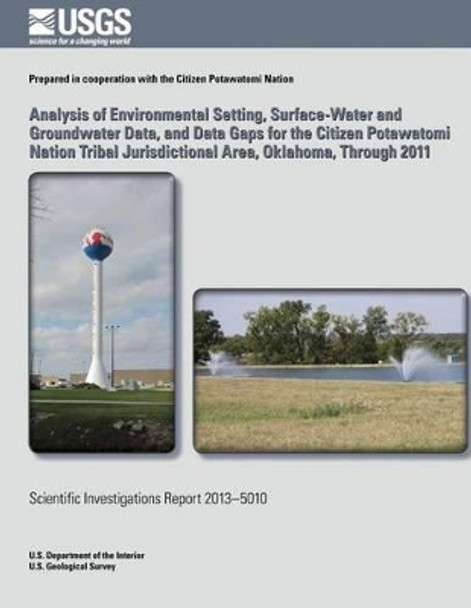 USGS
science for a changing world

Prepared in cooperation with the Citizen Potawatomi Nation

Analysis of Environmental Setting, Surface-Water and Groundwater Data, and Data Gaps for the Citizen Potawatomi Nation Tribal Jurisdictional Area, Oklahoma, Through 2011

Scientific Investigations Report 2013–5010

U.S. Department of the Interior
U.S. Geological Survey